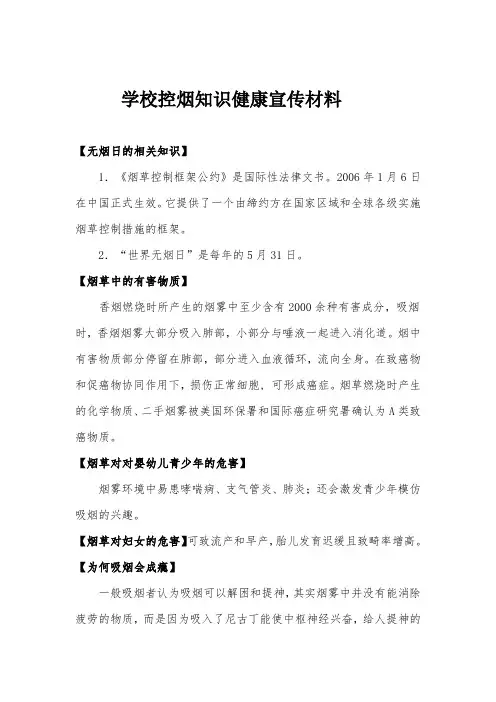 学校控烟知识健康宣传材料

【无烟日的相关知识】

1. 《烟草控制框架公约》是国际性法律文书。2006 年 1 月 6 日在中国正式生效。它提供了一个由缔约方在国家区域和全球各级实施烟草控制措施的框架。

2. “世界无烟日”是每年的 5 月 31 日。

【烟草中的有害物质】

香烟燃烧时所产生的烟雾中至少含有 2000 余种有害成分，吸烟时，香烟烟雾大部分吸入肺部，小部分与唾液一起进入消化道。烟中有害物质部分停留在肺部，部分进入血液循环，流向全身。在致癌物和促癌物协同作用下，损伤正常细胞，可形成癌症。烟草燃烧时产生的化学物质、二手烟雾被美国环保署和国际癌症研究署确认为 A 类致癌物质。

【烟草对对婴幼儿青少年的危害】

烟雾环境中易患哮喘病、支气管炎、肺炎；还会激发青少年模仿吸烟的兴趣。

【烟草对妇女的危害】可致流产和早产，胎儿发育迟缓且致畸率增高。

【为何吸烟会成瘾】

一般吸烟者认为吸烟可以解困和提神，其实烟雾中并没有能消除疲劳的物质，而是因为吸入了尼古丁能使中枢神经兴奋，给人提神的